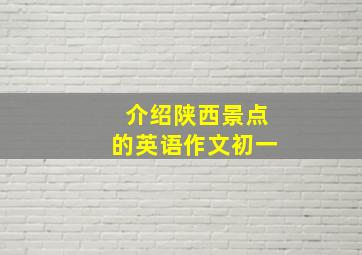 介绍陕西景点
的英语作文初一